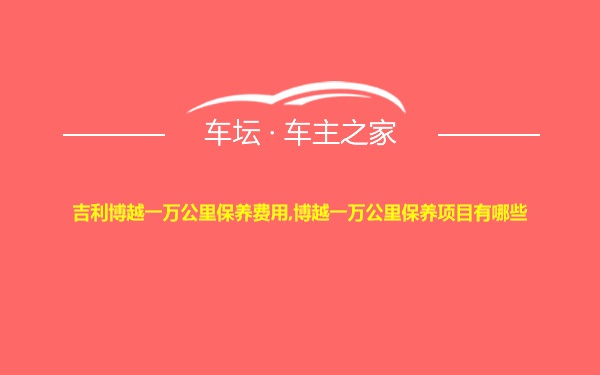 车坛 · 车主之家

吉利博越一万公里保养费用,博越一万公里保养项目有哪些